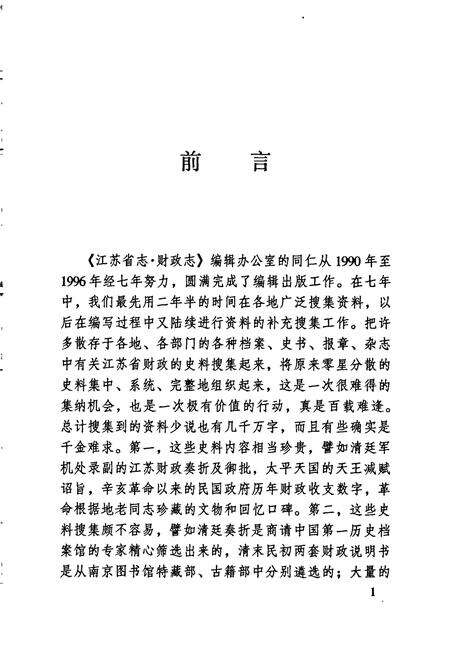 前　言

《江苏省志·财政志》编辑办公室的同仁从1990年至1996年经七年努力，圆满完成了编辑出版工作。在七年中，我们最先用二年半的时间在各地广泛搜集资料，以后在编写过程中又陆续进行资料的补充搜集工作。把许多散存于各地、各部门的各种档案、史书、报章、杂志中有关江苏省财政的史料搜集起来，将原来零星分散的史料集中、系统、完整地组织起来，这是一次很难得的集纳机会，也是一次极有价值的行动，真是百载难逢。总计搜集到的资料少说也有几千万字，而且有些确实是千金难求。第一，这些史料内容相当珍贵，譬如清廷军机处录副的江苏财政奏折及御批，太平天国的天王减赋诏旨，辛亥革命以来的民国政府历年财政收支数字，革命根据地老同志珍藏的文物和回忆口碑。第二，这些史料搜集颇不容易，譬如清廷奏折是商请中国第一历史档案馆的专家精心筛选出来的，清末民初两套财政说明书是从南京图书馆特藏部、古籍部中分别遴选的；大量的

1